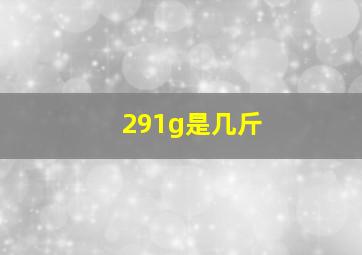 291g是几斤